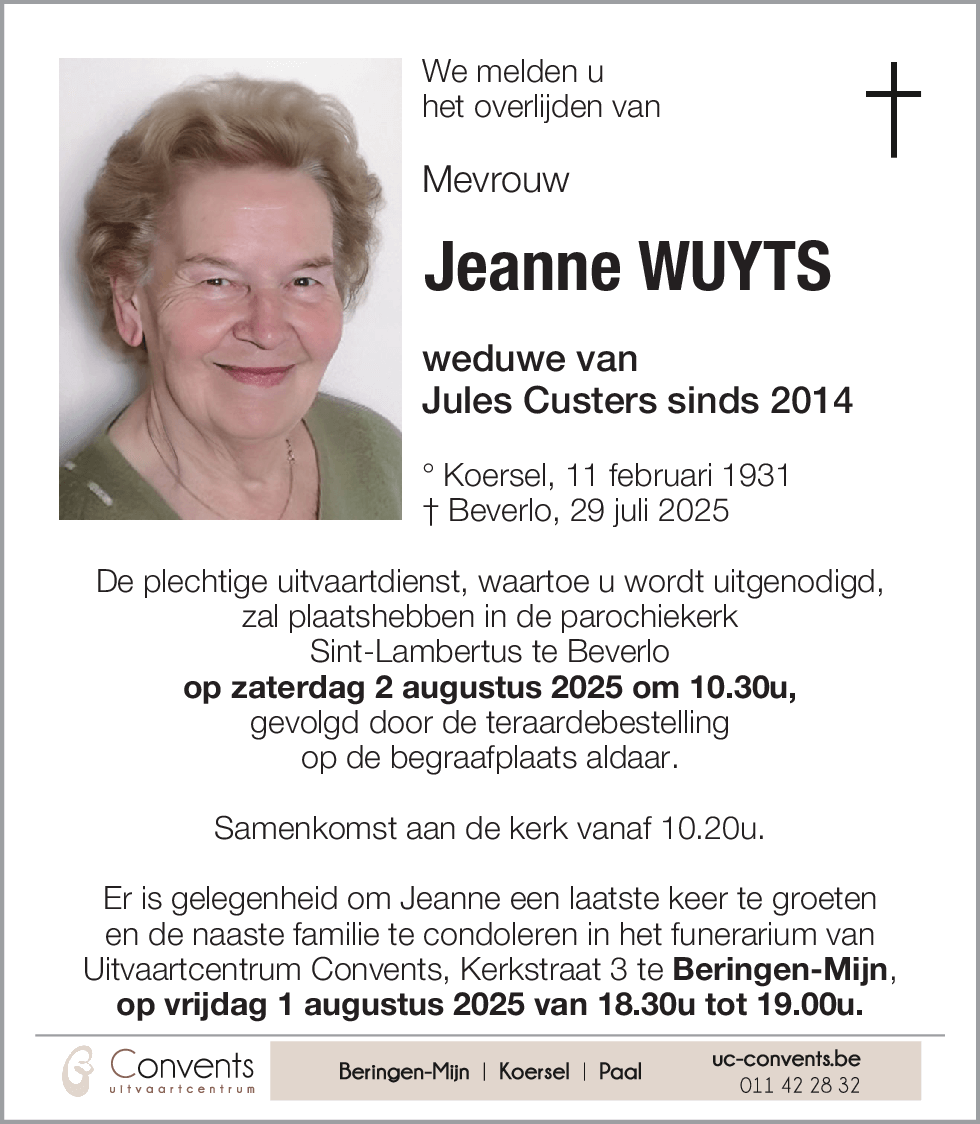 We melden u
het overlijden van

Mevrouw

Jeanne WUYTS

weduwe van
Jules Custers sinds 2014

° Koersel, 11 februari 1931
† Beverlo, 29 juli 2025

De plechtige uitvaartdienst, waartoe u wordt uitgenodigd, zal plaatshebben in de parochiekerk Sint-Lambertus te Beverlo
op zaterdag 2 augustus 2025 om 10.30u,
gevolgd door de teraardebestelling op de begraafplaats aldaar.

Samenkomst aan de kerk vanaf 10.20u.

Er is gelegenheid om Jeanne een laatste keer te groeten en de naaste familie te condoleren in het funerarium van Uitvaartcentrum Convents, Kerkstraat 3 te Beringen-Mijn,
op vrijdag 1 augustus 2025 van 18.30u tot 19.00u.

Convents
uitvaartcentrum

Beringen-Mijn | Koersel | Paal

uc-convents.be
011 42 28 32